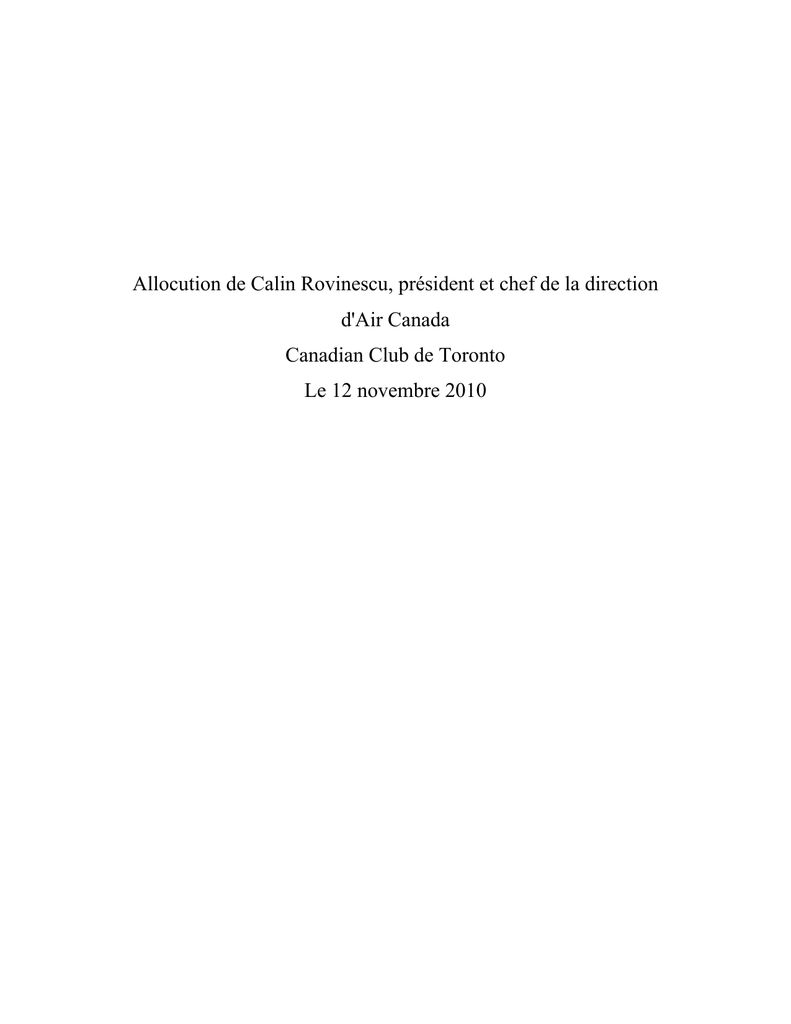 Allocution de Calin Rovinescu, président et chef de la direction d'Air Canada

Canadian Club de Toronto

Le 12 novembre 2010